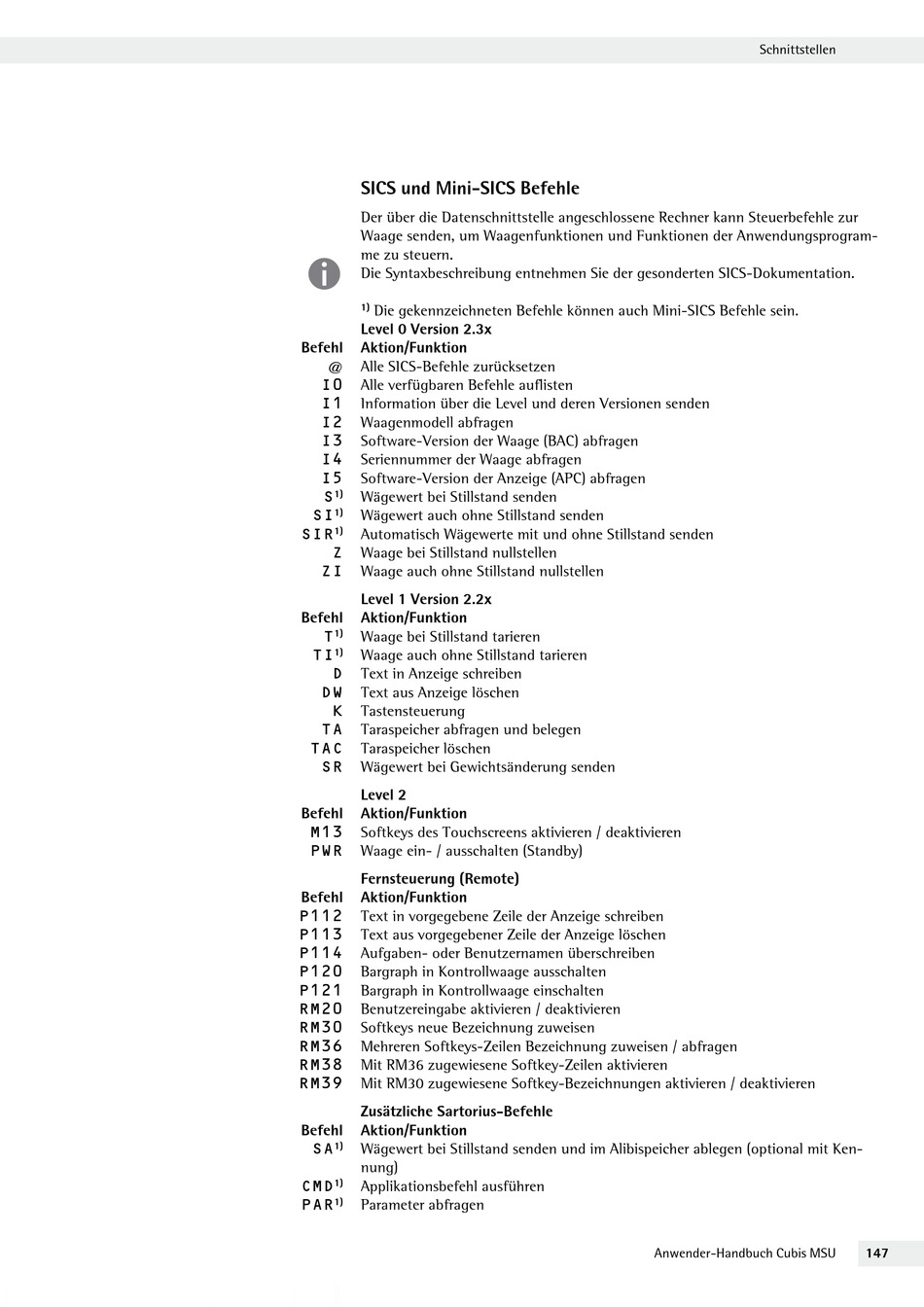 Schnittstellen

SICS und Mini-SICS Befehle

Der über die Datenschnittstelle angeschlossene Rechner kann Steuerbefehle zur Waage senden, um Waagenfunktionen und Funktionen der Anwendungsprogramme zu steuern.
Die Syntaxbeschreibung entnehmen Sie der gesonderten SICS-Dokumentation.

$^{1)}$ Die gekennzeichneten Befehle können auch Mini-SICS Befehle sein.

Level 0 Version 2.3x

| Befehl | Aktion/Funktion |
|---|---|
| @ | Alle SICS-Befehle zurücksetzen |
| I0 | Alle verfügbaren Befehle auflisten |
| I1 | Information über die Level und deren Versionen senden |
| I2 | Waagenmodell abfragen |
| I3 | Software-Version der Waage (BAC) abfragen |
| I4 | Seriennummer der Waage abfragen |
| I5 | Software-Version der Anzeige (APC) abfragen |
| S$^{1)}$ | Wägewert bei Stillstand senden |
| SI$^{1)}$ | Wägewert auch ohne Stillstand senden |
| SIR$^{1)}$ | Automatisch Wägewerte mit und ohne Stillstand senden |
| Z | Waage bei Stillstand nullstellen |
| ZI | Waage auch ohne Stillstand nullstellen |

Level 1 Version 2.2x

| Befehl | Aktion/Funktion |
|---|---|
| T$^{1)}$ | Waage bei Stillstand tarieren |
| TI$^{1)}$ | Waage auch ohne Stillstand tarieren |
| D | Text in Anzeige schreiben |
| DW | Text aus Anzeige löschen |
| K | Tastensteuerung |
| TA | Taraspeicher abfragen und belegen |
| TAC | Taraspeicher löschen |
| SR | Wägewert bei Gewichtsänderung senden |

Level 2

| Befehl | Aktion/Funktion |
|---|---|
| M13 | Softkeys des Touchscreens aktivieren / deaktivieren |
| PWR | Waage ein- / ausschalten (Standby) |

Fernsteuerung (Remote)

| Befehl | Aktion/Funktion |
|---|---|
| P112 | Text in vorgegebene Zeile der Anzeige schreiben |
| P113 | Text aus vorgegebener Zeile der Anzeige löschen |
| P114 | Aufgaben- oder Benutzernamen überschreiben |
| P120 | Bargraph in Kontrollwaage ausschalten |
| P121 | Bargraph in Kontrollwaage einschalten |
| RM20 | Benutzereingabe aktivieren / deaktivieren |
| RM30 | Softkeys neue Bezeichnung zuweisen |
| RM36 | Mehreren Softkeys-Zeilen Bezeichnung zuweisen / abfragen |
| RM38 | Mit RM36 zugewiesene Softkey-Zeilen aktivieren |
| RM39 | Mit RM30 zugewiesene Softkey-Bezeichnungen aktivieren / deaktivieren |

Zusätzliche Sartorius-Befehle

| Befehl | Aktion/Funktion |
|---|---|
| SA$^{1)}$ | Wägewert bei Stillstand senden und im Alibispeicher ablegen (optional mit Kennung) |
| CMD$^{1)}$ | Applikationsbefehl ausführen |
| PAR$^{1)}$ | Parameter abfragen |

Anwender-Handbuch Cubis MSU 147